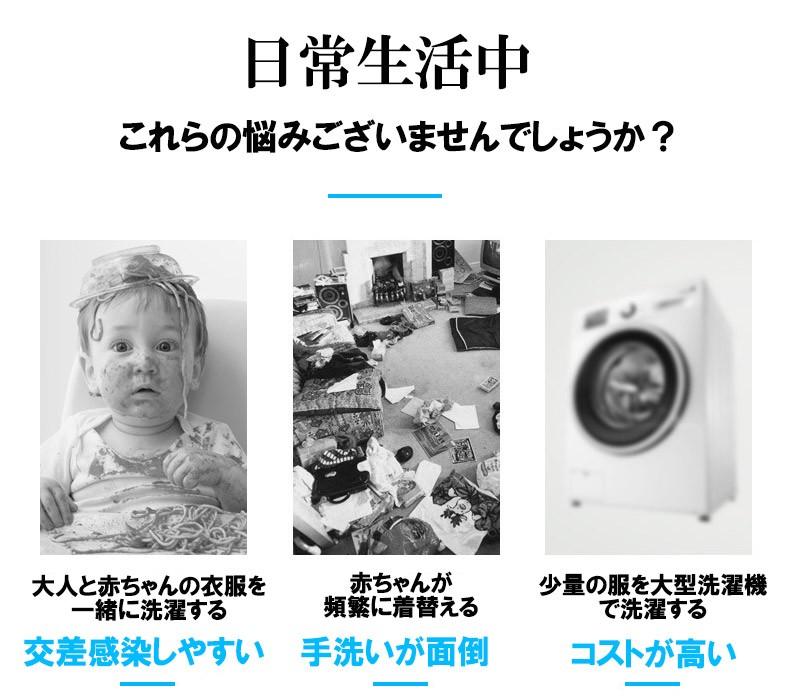 日常生活中

これらの悩みございませんでしょうか？

大人と赤ちゃんの衣服を一緒に洗濯する

交差感染しやすい

赤ちゃんが頻繁に着替える

手洗いが面倒

少量の服を大型洗濯機で洗濯する

コストが高い